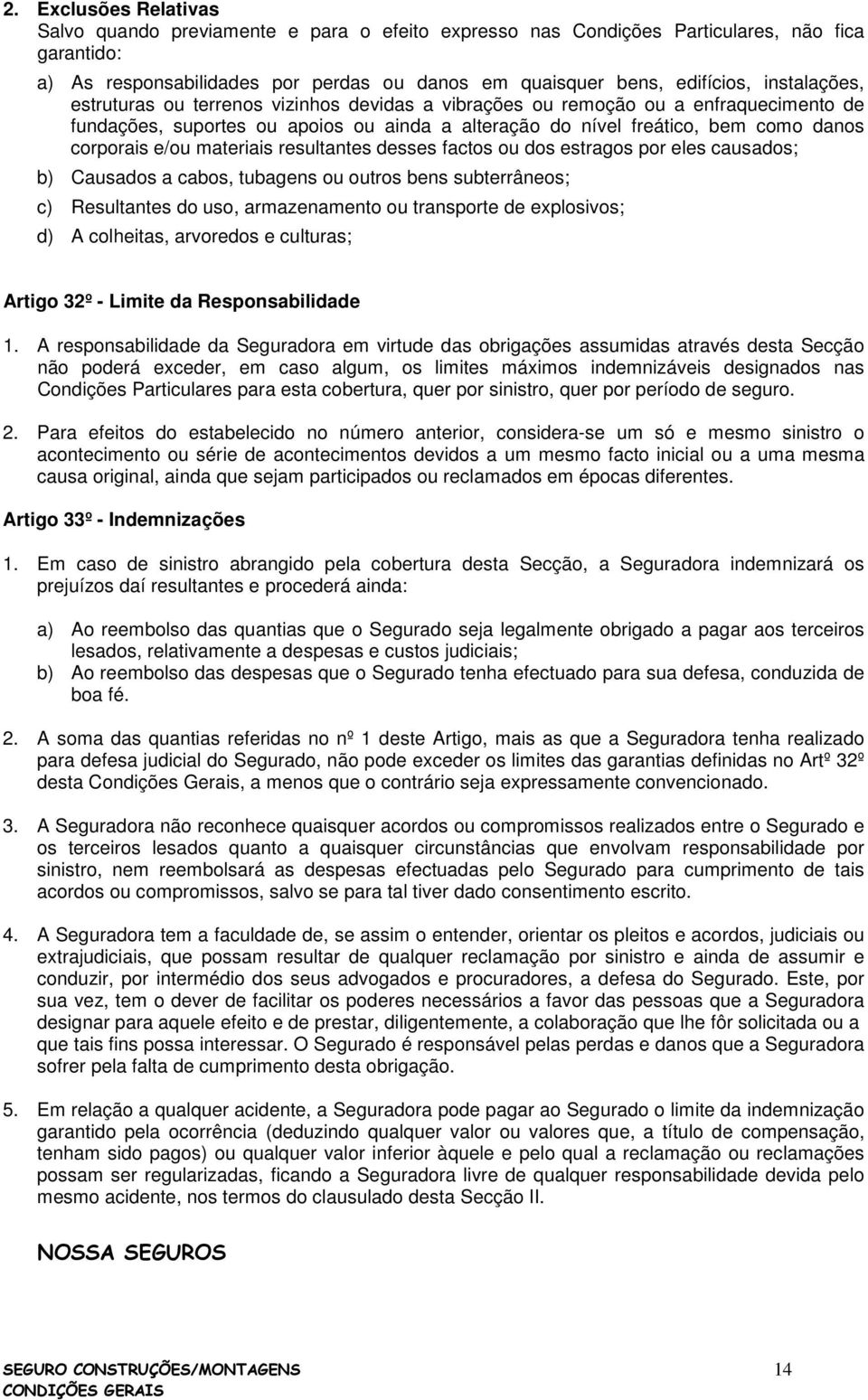 2. Exclusões Relativas
Salvo quando previamente e para o efeito expresso nas Condições Particulares, não fica garantido:

a) As responsabilidades por perdas ou danos em quaisquer bens, edifícios, instalações, estruturas ou terrenos vizinhos devidas a vibrações ou remoção ou a enfraquecimento de fundações, suportes ou apoios ou ainda a alteração do nível freático, bem como danos corporais e/ou materiais resultantes desses factos ou dos estragos por eles causados;

b) Causados a cabos, tubagens ou outros bens subterrâneos;

c) Resultantes do uso, armazenamento ou transporte de explosivos;

d) A colheitas, arvoredos e culturas;

Artigo 32º - Limite da Responsabilidade

1. A responsabilidade da Seguradora em virtude das obrigações assumidas através desta Secção não poderá exceder, em caso algum, os limites máximos indemnizáveis designados nas Condições Particulares para esta cobertura, quer por sinistro, quer por período de seguro.

2. Para efeitos do estabelecido no número anterior, considera-se um só e mesmo sinistro o acontecimento ou série de acontecimentos devidos a um mesmo facto inicial ou a uma mesma causa original, ainda que sejam participados ou reclamados em épocas diferentes.

Artigo 33º - Indemnizações

1. Em caso de sinistro abrangido pela cobertura desta Secção, a Seguradora indemnizará os prejuízos daí resultantes e procederá ainda:

a) Ao reembolso das quantias que o Segurado seja legalmente obrigado a pagar aos terceiros lesados, relativamente a despesas e custos judiciais;
b) Ao reembolso das despesas que o Segurado tenha efectuado para sua defesa, conduzida de boa fé.

2. A soma das quantias referidas no nº 1 deste Artigo, mais as que a Seguradora tenha realizado para defesa judicial do Segurado, não pode exceder os limites das garantias definidas no Artº 32º desta Condições Gerais, a menos que o contrário seja expressamente convencionado.

3. A Seguradora não reconhece quaisquer acordos ou compromissos realizados entre o Segurado e os terceiros lesados quanto a quaisquer circunstâncias que envolvam responsabilidade por sinistro, nem reembolsará as despesas efectuadas pelo Segurado para cumprimento de tais acordos ou compromissos, salvo se para tal tiver dado consentimento escrito.

4. A Seguradora tem a faculdade de, se assim o entender, orientar os pleitos e acordos, judiciais ou extrajudiciais, que possam resultar de qualquer reclamação por sinistro e ainda de assumir e conduzir, por intermédio dos seus advogados e procuradores, a defesa do Segurado. Este, por sua vez, tem o dever de facilitar os poderes necessários a favor das pessoas que a Seguradora designar para aquele efeito e de prestar, diligentemente, a colaboração que lhe fôr solicitada ou a que tais fins possa interessar. O Segurado é responsável pelas perdas e danos que a Seguradora sofrer pela falta de cumprimento desta obrigação.

5. Em relação a qualquer acidente, a Seguradora pode pagar ao Segurado o limite da indemnização garantido pela ocorrência (deduzindo qualquer valor ou valores que, a título de compensação, tenham sido pagos) ou qualquer valor inferior àquele e pelo qual a reclamação ou reclamações possam ser regularizadas, ficando a Seguradora livre de qualquer responsabilidade devida pelo mesmo acidente, nos termos do clausulado desta Secção II.

NOSSA SEGUROS

SEGURO CONSTRUÇÕES/MONTAGENS
CONDIÇÕES GERAIS
14